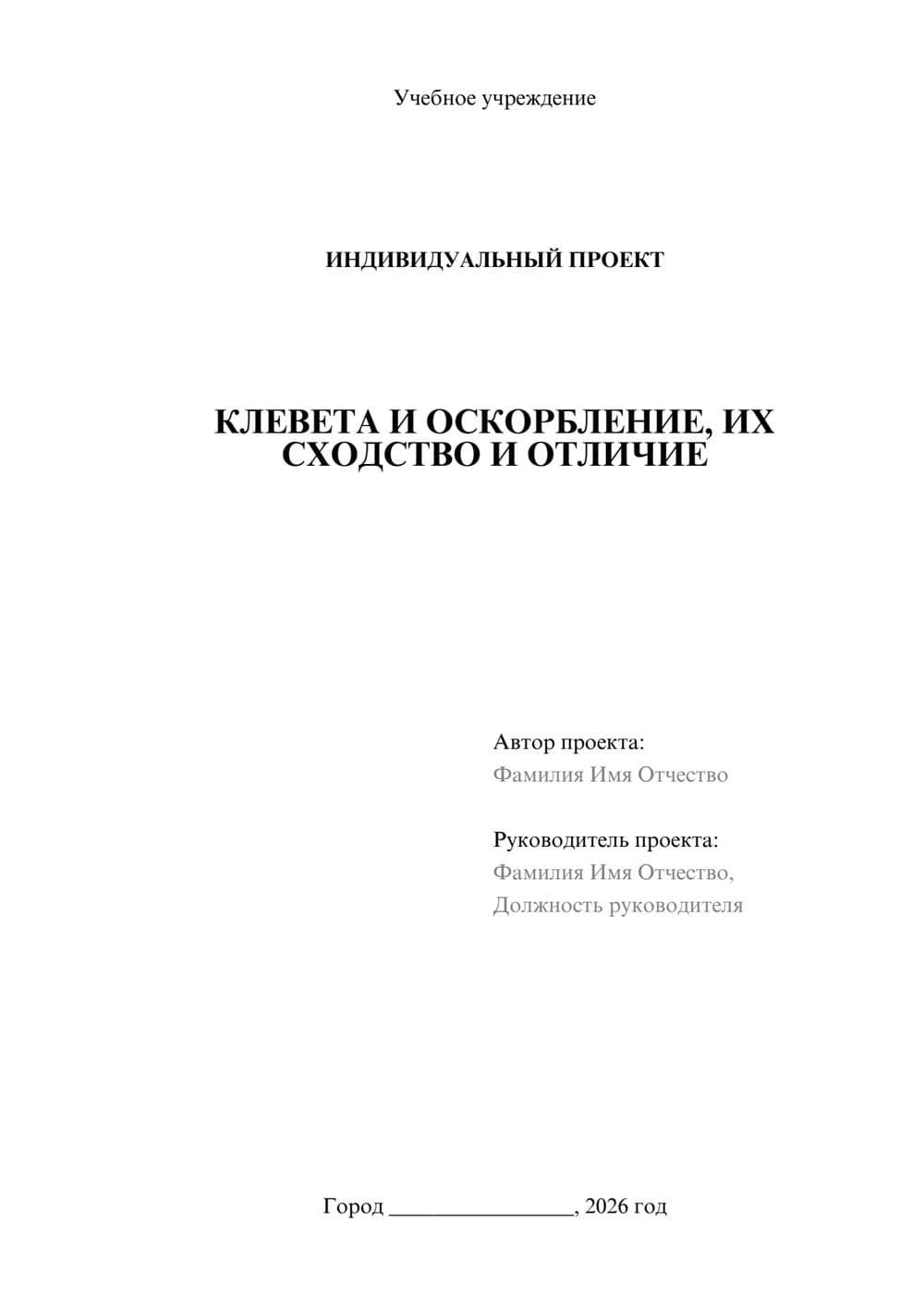 Учебное учреждение

ИНДИВИДУАЛЬНЫЙ ПРОЕКТ

КЛЕВЕТА И ОСКОРБЛЕНИЕ, ИХ СХОДСТВО И ОТЛИЧИЕ

Автор проекта:
Фамилия Имя Отчество

Руководитель проекта:
Фамилия Имя Отчество,
Должность руководителя

Город ________________, 2026 год